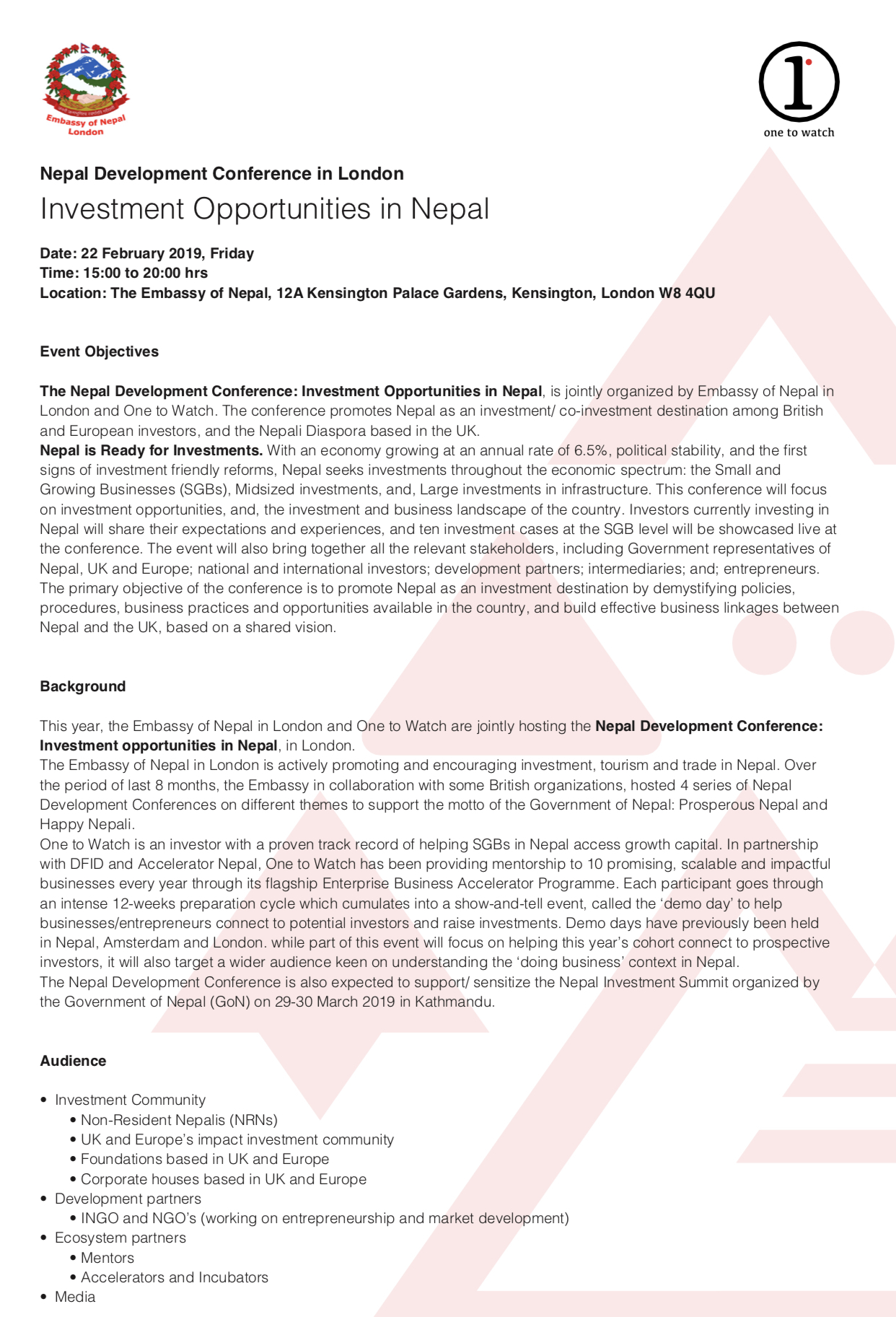 Embassy of Nepal
London

1
one to watch

Nepal Development Conference in London
Investment Opportunities in Nepal

Date: 22 February 2019, Friday
Time: 15:00 to 20:00 hrs
Location: The Embassy of Nepal, 12A Kensington Palace Gardens, Kensington, London W8 4QU

Event Objectives

The Nepal Development Conference: Investment Opportunities in Nepal, is jointly organized by Embassy of Nepal in London and One to Watch. The conference promotes Nepal as an investment/ co-investment destination among British and European investors, and the Nepali Diaspora based in the UK.
Nepal is Ready for Investments. With an economy growing at an annual rate of 6.5%, political stability, and the first signs of investment friendly reforms, Nepal seeks investments throughout the economic spectrum: the Small and Growing Businesses (SGBs), Midsized investments, and, Large investments in infrastructure. This conference will focus on investment opportunities, and, the investment and business landscape of the country. Investors currently investing in Nepal will share their expectations and experiences, and ten investment cases at the SGB level will be showcased live at the conference. The event will also bring together all the relevant stakeholders, including Government representatives of Nepal, UK and Europe; national and international investors; development partners; intermediaries; and; entrepreneurs. The primary objective of the conference is to promote Nepal as an investment destination by demystifying policies, procedures, business practices and opportunities available in the country, and build effective business linkages between Nepal and the UK, based on a shared vision.

Background

This year, the Embassy of Nepal in London and One to Watch are jointly hosting the Nepal Development Conference: Investment opportunities in Nepal, in London.
The Embassy of Nepal in London is actively promoting and encouraging investment, tourism and trade in Nepal. Over the period of last 8 months, the Embassy in collaboration with some British organizations, hosted 4 series of Nepal Development Conferences on different themes to support the motto of the Government of Nepal: Prosperous Nepal and Happy Nepali.
One to Watch is an investor with a proven track record of helping SGBs in Nepal access growth capital. In partnership with DFID and Accelerator Nepal, One to Watch has been providing mentorship to 10 promising, scalable and impactful businesses every year through its flagship Enterprise Business Accelerator Programme. Each participant goes through an intense 12-weeks preparation cycle which cumulates into a show-and-tell event, called the ‘demo day’ to help businesses/entrepreneurs connect to potential investors and raise investments. Demo days have previously been held in Nepal, Amsterdam and London. while part of this event will focus on helping this year’s cohort connect to prospective investors, it will also target a wider audience keen on understanding the ‘doing business’ context in Nepal.
The Nepal Development Conference is also expected to support/ sensitize the Nepal Investment Summit organized by the Government of Nepal (GoN) on 29-30 March 2019 in Kathmandu.

Audience

• Investment Community
• Non-Resident Nepalis (NRNs)
• UK and Europe’s impact investment community
• Foundations based in UK and Europe
• Corporate houses based in UK and Europe
• Development partners
• INGO and NGO’s (working on entrepreneurship and market development)
• Ecosystem partners
• Mentors
• Accelerators and Incubators
• Media